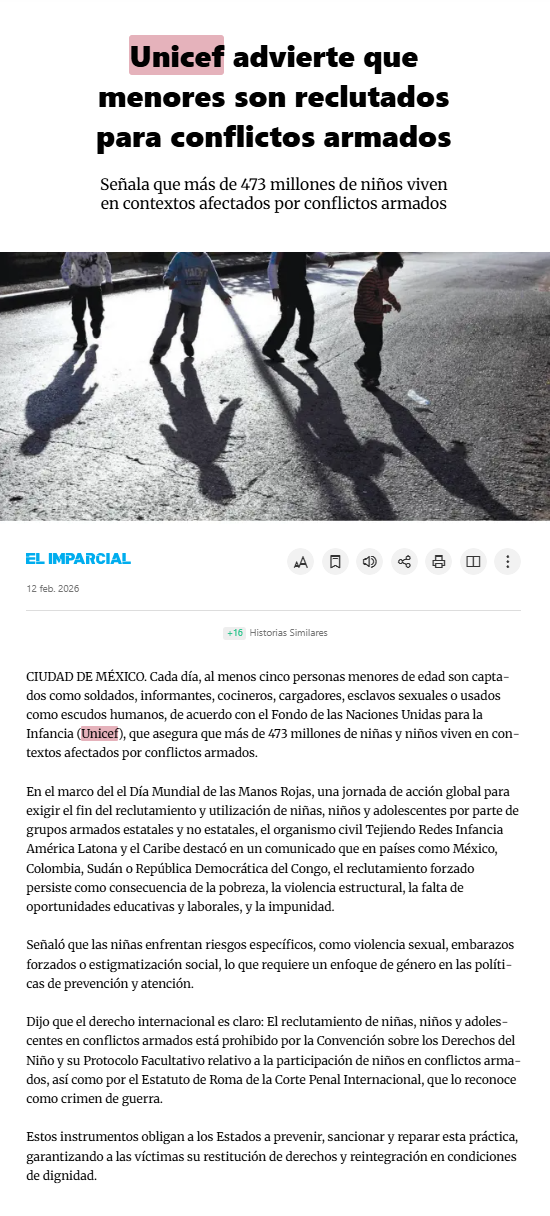 Unicef advierte que menores son reclutados para conflictos armados

Señala que más de 473 millones de niños viven en contextos afectados por conflictos armados

EL IMPARCIAL

12 feb. 2026

+16 Historias Similares

CIUDAD DE MÉXICO. Cada día, al menos cinco personas menores de edad son captados como soldados, informantes, cocineros, cargadores, esclavos sexuales o usados como escudos humanos, de acuerdo con el Fondo de las Naciones Unidas para la Infancia (Unicef), que asegura que más de 473 millones de niñas y niños viven en contextos afectados por conflictos armados.

En el marco del el Día Mundial de las Manos Rojas, una jornada de acción global para exigir el fin del reclutamiento y utilización de niñas, niños y adolescentes por parte de grupos armados estatales y no estatales, el organismo civil Tejiendo Redes Infancia América Latona y el Caribe destacó en un comunicado que en países como México, Colombia, Sudán o República Democrática del Congo, el reclutamiento forzado persiste como consecuencia de la pobreza, la violencia estructural, la falta de oportunidades educativas y laborales, y la impunidad.

Señaló que las niñas enfrentan riesgos específicos, como violencia sexual, embarazos forzados o estigmatización social, lo que requiere un enfoque de género en las políticas de prevención y atención.

Dijo que el derecho internacional es claro: El reclutamiento de niñas, niños y adolescentes en conflictos armados está prohibido por la Convención sobre los Derechos del Niño y su Protocolo Facultativo relativo a la participación de niños en conflictos armados, así como por el Estatuto de Roma de la Corte Penal Internacional, que lo reconoce como crimen de guerra.

Estos instrumentos obligan a los Estados a prevenir, sancionar y reparar esta práctica, garantizando a las víctimas su restitución de derechos y reintegración en condiciones de dignidad.